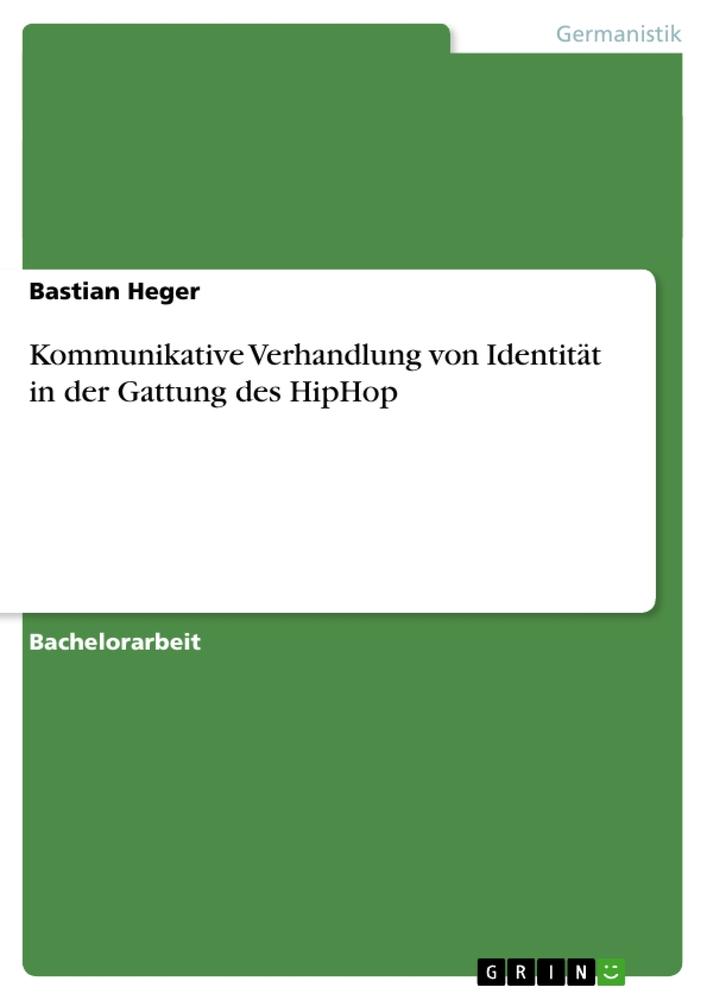 Germanistik

Bastian Heger

Kommunikative Verhandlung von Identität in der Gattung des HipHop

Bachelorarbeit

GRIN